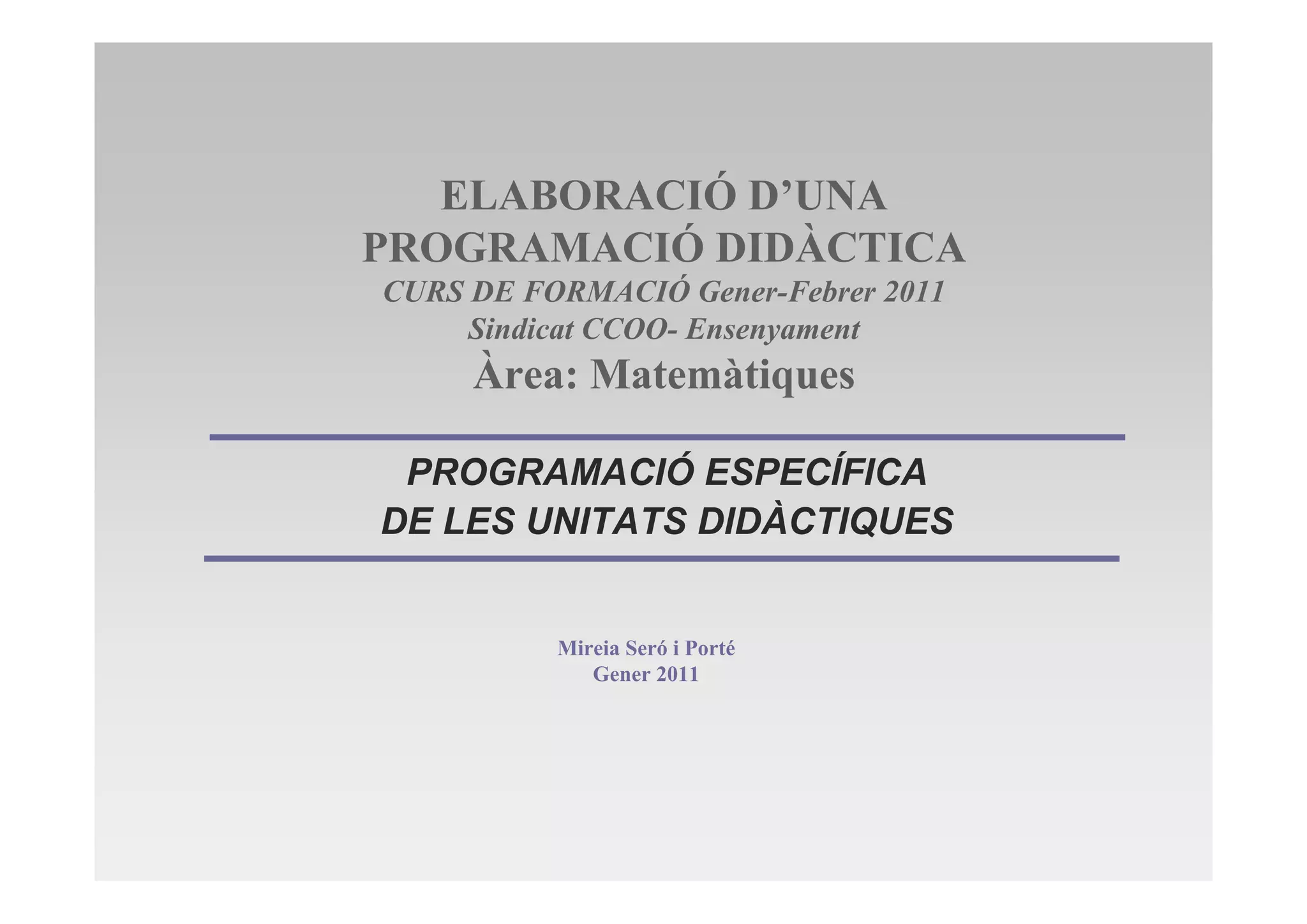 ELABORACIÓ D'UNA
PROGRAMACIÓ DIDÀCTICA
CURS DE FORMACIÓ Gener-Febrer 2011
Sindicat CCOO- Ensenyament
Àrea: Matemàtiques

PROGRAMACIÓ ESPECÍFICA
DE LES UNITATS DIDÀCTIQUES

Mireia Seró i Porté
Gener 2011